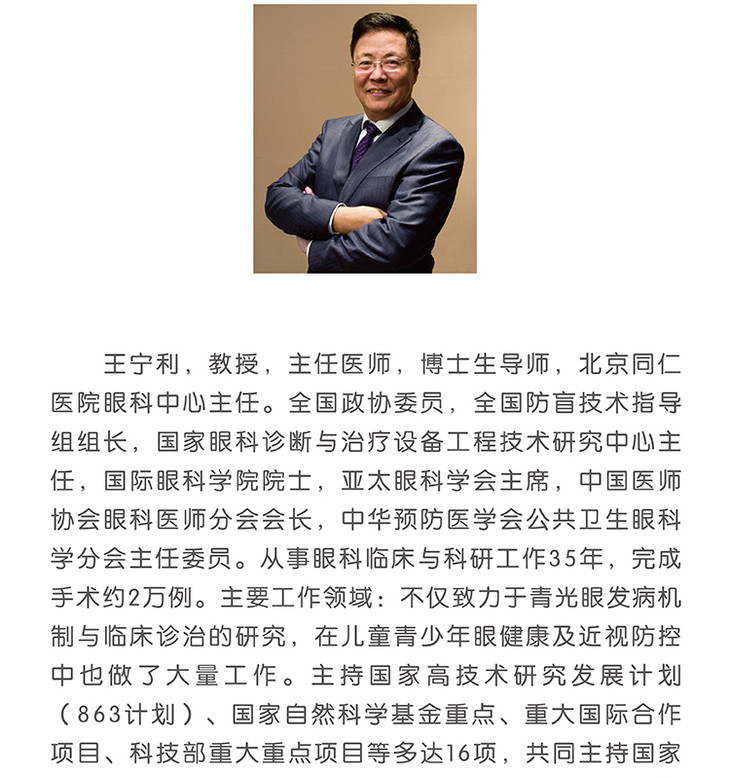 王宁利，教授，主任医师，博士生导师，北京同仁医院眼科中心主任。全国政协委员，全国防盲技术指导组组长，国家眼科诊断与治疗设备工程技术研究中心主任，国际眼科学院院士，亚太眼科学会主席，中国医师协会眼科医师分会会长，中华预防医学会公共卫生眼科学分会主任委员。从事眼科临床与科研工作35年，完成手术约2万例。主要工作领域：不仅致力于青光眼发病机制与临床诊治的研究，在儿童青少年眼健康及近视防控中也做了大量工作。主持国家高技术研究发展计划（863计划）、国家自然科学基金重点、重大国际合作项目、科技部重大重点项目等多达16项，共同主持国家